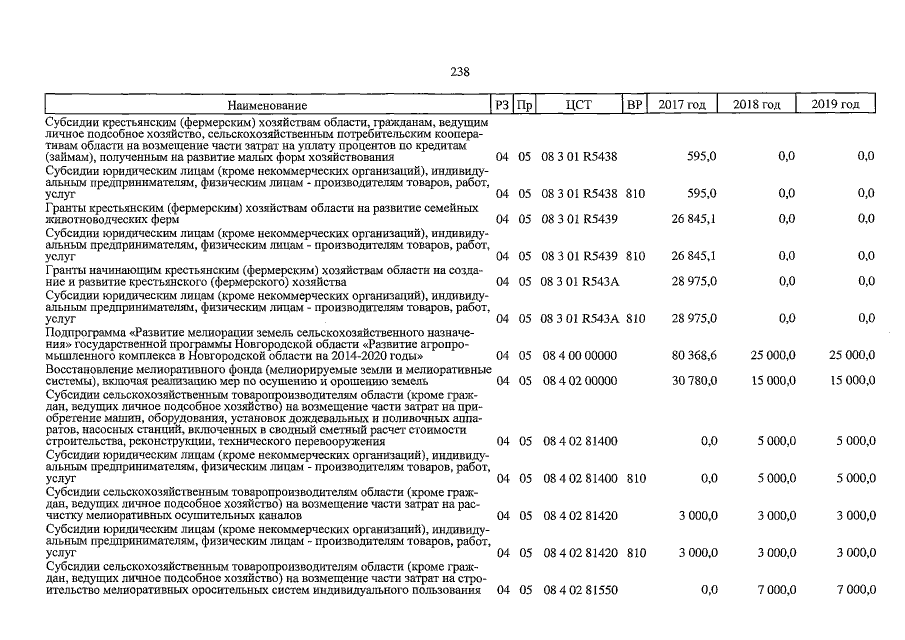 238

| Наименование | РЗ | Пр | ЦСТ | ВР | 2017 год | 2018 год | 2019 год |
|---|---|---|---|---|---|---|---|
| Субсидии крестьянским (фермерским) хозяйствам области, гражданам, ведущим личное подсобное хозяйство, сельскохозяйственным потребительским кооперативам области на возмещение части затрат на уплату процентов по кредитам (займам), полученным на развитие малых форм хозяйствования | 04 | 05 | 08 3 01 R5438 | | 595,0 | 0,0 | 0,0 |
| Субсидии юридическим лицам (кроме некоммерческих организаций), индивидуальным предпринимателям, физическим лицам - производителям товаров, работ, услуг | 04 | 05 | 08 3 01 R5438 | 810 | 595,0 | 0,0 | 0,0 |
| Гранты крестьянским (фермерским) хозяйствам области на развитие семейных животноводческих ферм | 04 | 05 | 08 3 01 R5439 | | 26 845,1 | 0,0 | 0,0 |
| Субсидии юридическим лицам (кроме некоммерческих организаций), индивидуальным предпринимателям, физическим лицам - производителям товаров, работ, услуг | 04 | 05 | 08 3 01 R5439 | 810 | 26 845,1 | 0,0 | 0,0 |
| Гранты начинающим крестьянским (фермерским) хозяйствам области на создание и развитие крестьянского (фермерского) хозяйства | 04 | 05 | 08 3 01 R543A | | 28 975,0 | 0,0 | 0,0 |
| Субсидии юридическим лицам (кроме некоммерческих организаций), индивидуальным предпринимателям, физическим лицам - производителям товаров, работ, услуг | 04 | 05 | 08 3 01 R543A | 810 | 28 975,0 | 0,0 | 0,0 |
| Подпрограмма «Развитие мелиорации земель сельскохозяйственного назначения» государственной программы Новгородской области «Развитие агропромышленного комплекса в Новгородской области на 2014-2020 годы» | 04 | 05 | 08 4 00 00000 | | 80 368,6 | 25 000,0 | 25 000,0 |
| Восстановление мелиоративного фонда (мелиорируемые земли и мелиоративные системы), включая реализацию мер по осушению и орошению земель | 04 | 05 | 08 4 02 00000 | | 30 780,0 | 15 000,0 | 15 000,0 |
| Субсидии сельскохозяйственным товаропроизводителям области (кроме граждан, ведущих личное подсобное хозяйство) на возмещение части затрат на приобретение машин, оборудования, установок дождевальных и поливочных аппаратов, насосных станций, включенных в сводный сметный расчет стоимости строительства, реконструкции, технического перевооружения | 04 | 05 | 08 4 02 81400 | | 0,0 | 5 000,0 | 5 000,0 |
| Субсидии юридическим лицам (кроме некоммерческих организаций), индивидуальным предпринимателям, физическим лицам - производителям товаров, работ, услуг | 04 | 05 | 08 4 02 81400 | 810 | 0,0 | 5 000,0 | 5 000,0 |
| Субсидии сельскохозяйственным товаропроизводителям области (кроме граждан, ведущих личное подсобное хозяйство) на возмещение части затрат на расчистку мелиоративных осушительных каналов | 04 | 05 | 08 4 02 81420 | | 3 000,0 | 3 000,0 | 3 000,0 |
| Субсидии юридическим лицам (кроме некоммерческих организаций), индивидуальным предпринимателям, физическим лицам - производителям товаров, работ, услуг | 04 | 05 | 08 4 02 81420 | 810 | 3 000,0 | 3 000,0 | 3 000,0 |
| Субсидии сельскохозяйственным товаропроизводителям области (кроме граждан, ведущих личное подсобное хозяйство) на возмещение части затрат на строительство мелиоративных оросительных систем индивидуального пользования | 04 | 05 | 08 4 02 81550 | | 0,0 | 7 000,0 | 7 000,0 |